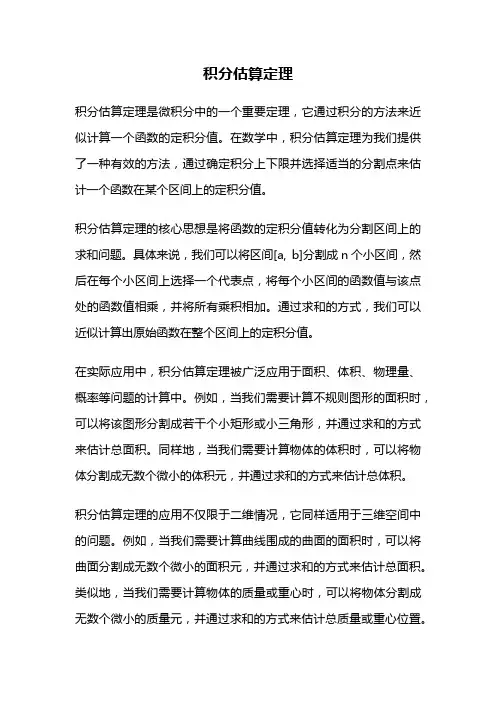 积分估算定理

积分估算定理是微积分中的一个重要定理，它通过积分的方法来近似计算一个函数的定积分值。在数学中，积分估算定理为我们提供了一种有效的方法，通过确定积分上下限并选择适当的分割点来估计一个函数在某个区间上的定积分值。

积分估算定理的核心思想是将函数的定积分值转化为分割区间上的求和问题。具体来说，我们可以将区间[a, b]分割成 n 个小区间，然后在每个小区间上选择一个代表点，将每个小区间的函数值与该点处的函数值相乘，并将所有乘积相加。通过求和的方式，我们可以近似计算出原始函数在整个区间上的定积分值。

在实际应用中，积分估算定理被广泛应用于面积、体积、物理量、概率等问题的计算中。例如，当我们需要计算不规则图形的面积时，可以将该图形分割成若干个小矩形或小三角形，并通过求和的方式来估计总面积。同样地，当我们需要计算物体的体积时，可以将物体分割成无数个微小的体积元，并通过求和的方式来估计总体积。

积分估算定理的应用不仅限于二维情况，它同样适用于三维空间中的问题。例如，当我们需要计算曲线围成的曲面的面积时，可以将曲面分割成无数个微小的面积元，并通过求和的方式来估计总面积。类似地，当我们需要计算物体的质量或重心时，可以将物体分割成无数个微小的质量元，并通过求和的方式来估计总质量或重心位置。